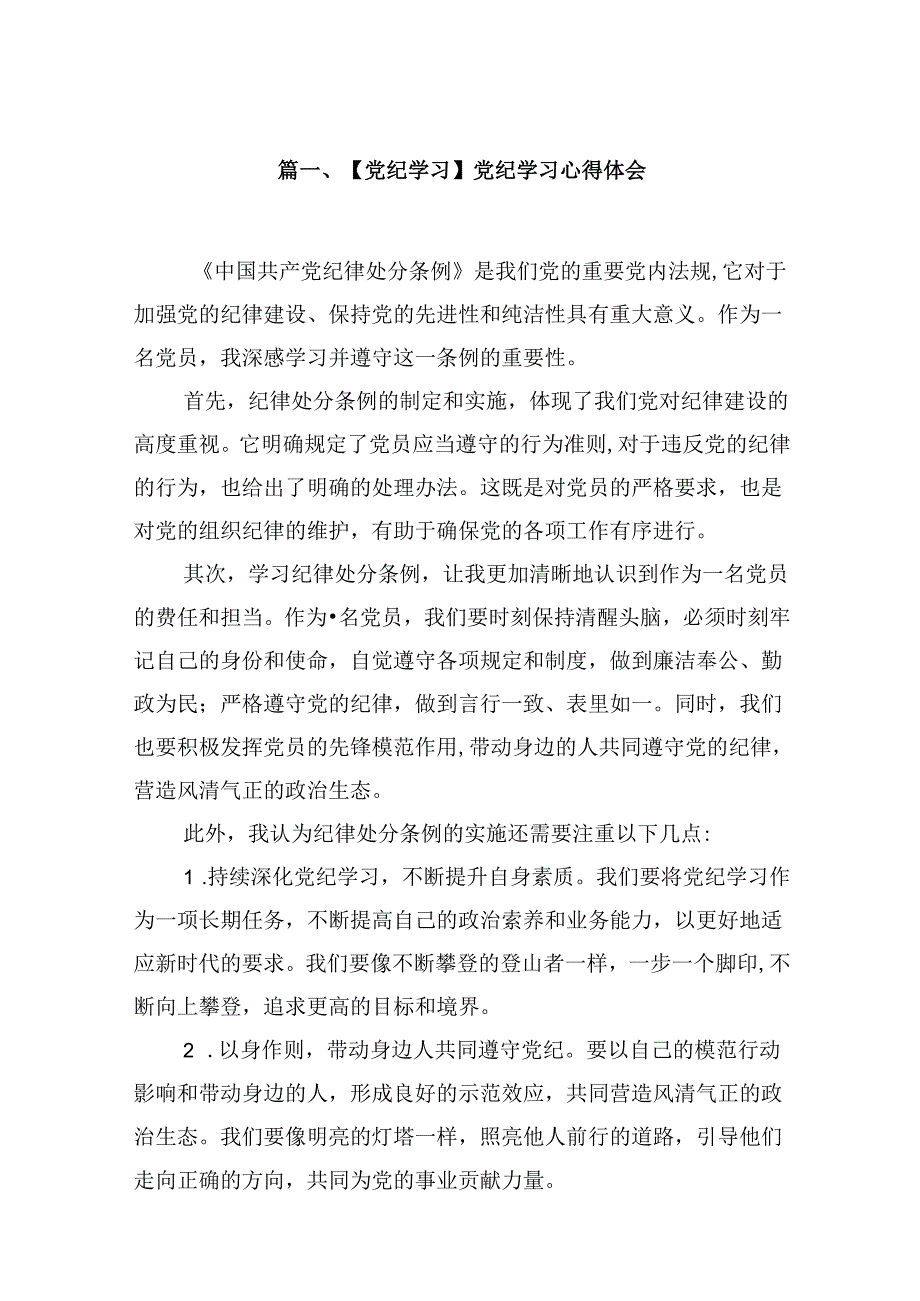 篇一、【党纪学习】党纪学习心得体会

《中国共产党纪律处分条例》是我们党的重要党内法规,它对于加强党的纪律建设、保持党的先进性和纯洁性具有重大意义。作为一名党员，我深感学习并遵守这一条例的重要性。

首先，纪律处分条例的制定和实施，体现了我们党对纪律建设的高度重视。它明确规定了党员应当遵守的行为准则,对于违反党的纪律的行为，也给出了明确的处理办法。这既是对党员的严格要求，也是对党的组织纪律的维护，有助于确保党的各项工作有序进行。

其次，学习纪律处分条例，让我更加清晰地认识到作为一名党员的费任和担当。作为•名党员，我们要时刻保持清醒头脑，必须时刻牢记自己的身份和使命，自觉遵守各项规定和制度，做到廉洁奉公、勤政为民；严格遵守党的纪律，做到言行一致、表里如一。同时，我们也要积极发挥党员的先锋模范作用,带动身边的人共同遵守党的纪律，营造风清气正的政治生态。

此外，我认为纪律处分条例的实施还需要注重以下几点:

1.持续深化党纪学习，不断提升自身素质。我们要将党纪学习作为一项长期任务，不断提高自己的政治索养和业务能力，以更好地适应新时代的要求。我们要像不断攀登的登山者一样，一步一个脚印,不断向上攀登，追求更高的目标和境界。

2.以身作则，带动身边人共同遵守党纪。要以自己的模范行动影响和带动身边的人，形成良好的示范效应，共同营造风清气正的政治生态。我们要像明亮的灯塔一样，照亮他人前行的道路，引导他们走向正确的方向，共同为党的事业贡献力量。